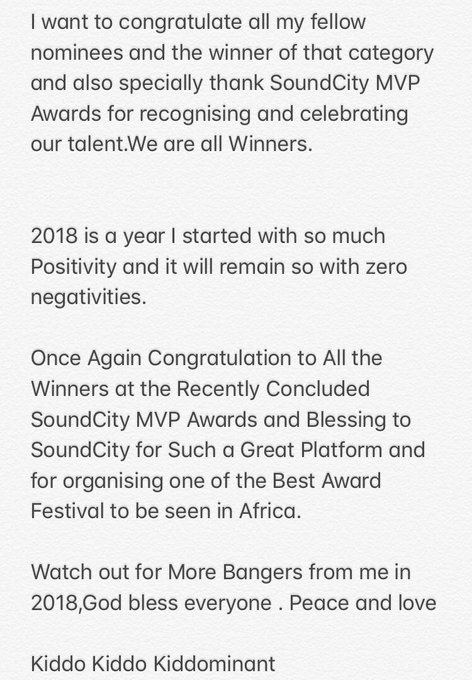 I want to congratulate all my fellow nominees and the winner of that category and also specially thank SoundCity MVP Awards for recognising and celebrating our talent.We are all Winners.

2018 is a year I started with so much Positivity and it will remain so with zero negativities.

Once Again Congratulation to All the Winners at the Recently Concluded SoundCity MVP Awards and Blessing to SoundCity for Such a Great Platform and for organising one of the Best Award Festival to be seen in Africa.

Watch out for More Bangers from me in 2018,God bless everyone . Peace and love

Kiddo Kiddo Kiddominant